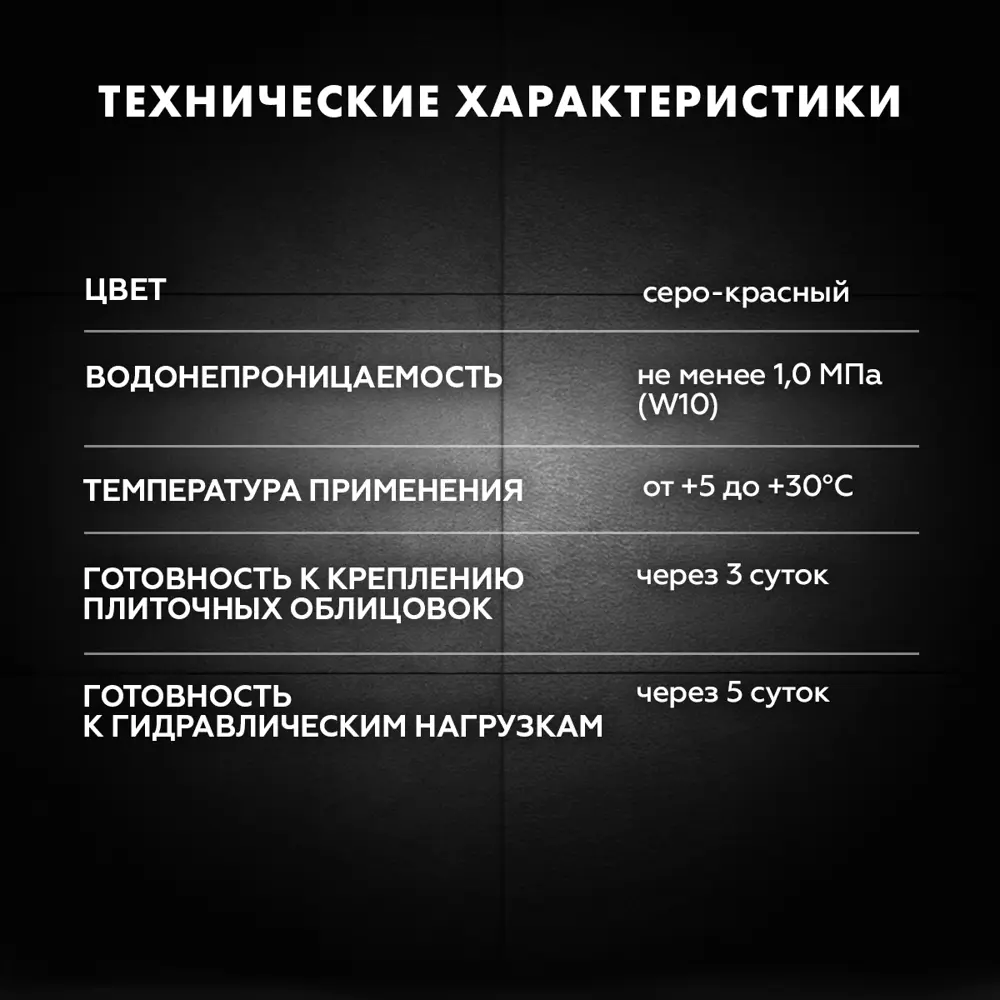 ТЕХНИЧЕСКИЕ ХАРАКТЕРИСТИКИ

| | |
|---|---|
| ЦВЕТ | серо-красный |
| ВОДОНЕПРОНИЦАЕМОСТЬ | не менее 1,0 МПа (W10) |
| ТЕМПЕРАТУРА ПРИМЕНЕНИЯ | от +5 до +30°С |
| ГОТОВНОСТЬ К КРЕПЛЕНИЮ ПЛИТОЧНЫХ ОБЛИЦОВОК | через 3 суток |
| ГОТОВНОСТЬ К ГИДРАВЛИЧЕСКИМ НАГРУЗКАМ | через 5 суток |